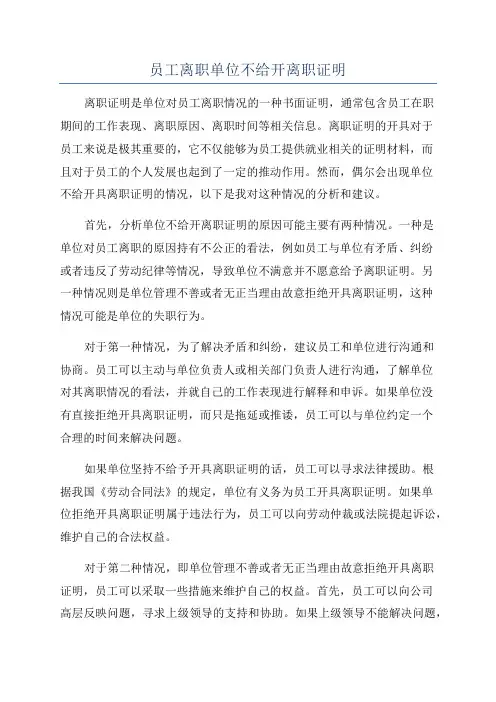 员工离职单位不给开离职证明

离职证明是单位对员工离职情况的一种书面证明，通常包含员工在职期间的工作表现、离职原因、离职时间等相关信息。离职证明的开具对于员工来说是极其重要的，它不仅能够为员工提供就业相关的证明材料，而且对于员工的个人发展也起到了一定的推动作用。然而，偶尔会出现单位不给开具离职证明的情况，以下是我对这种情况的分析和建议。

首先，分析单位不给开离职证明的原因可能主要有两种情况。一种是单位对员工离职的原因持有不公正的看法，例如员工与单位有矛盾、纠纷或者违反了劳动纪律等情况，导致单位不满意并不愿意给予离职证明。另一种情况则是单位管理不善或者无正当理由故意拒绝开具离职证明，这种情况可能是单位的失职行为。

对于第一种情况，为了解决矛盾和纠纷，建议员工和单位进行沟通和协商。员工可以主动与单位负责人或相关部门负责人进行沟通，了解单位对其离职情况的看法，并就自己的工作表现进行解释和申诉。如果单位没有直接拒绝开具离职证明，而只是拖延或推诿，员工可以与单位约定一个合理的时间来解决问题。

如果单位坚持不给予开具离职证明的话，员工可以寻求法律援助。根据我国《劳动合同法》的规定，单位有义务为员工开具离职证明。如果单位拒绝开具离职证明属于违法行为，员工可以向劳动仲裁或法院提起诉讼，维护自己的合法权益。

对于第二种情况，即单位管理不善或者无正当理由故意拒绝开具离职证明，员工可以采取一些措施来维护自己的权益。首先，员工可以向公司高层反映问题，寻求上级领导的支持和协助。如果上级领导不能解决问题，